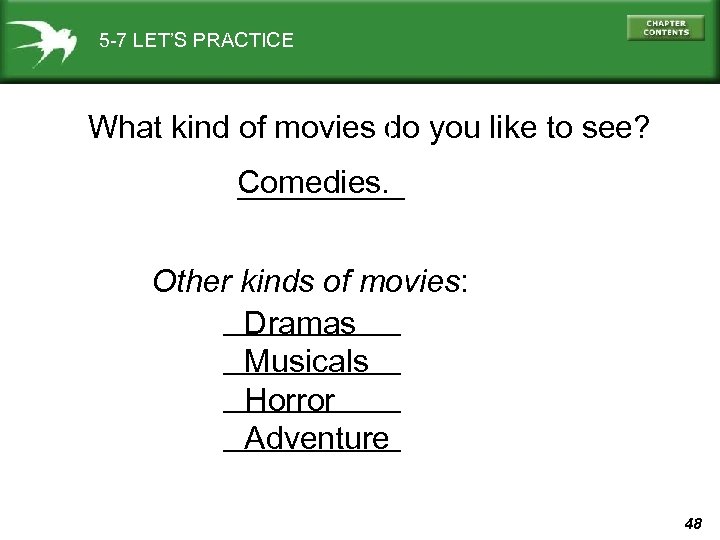 5-7 LET'S PRACTICE

CHAPTER CONTENTS

What kind of movies do you like to see?

Comedies.

Other kinds of movies:

Dramas
Musicals
Horror
Adventure

48